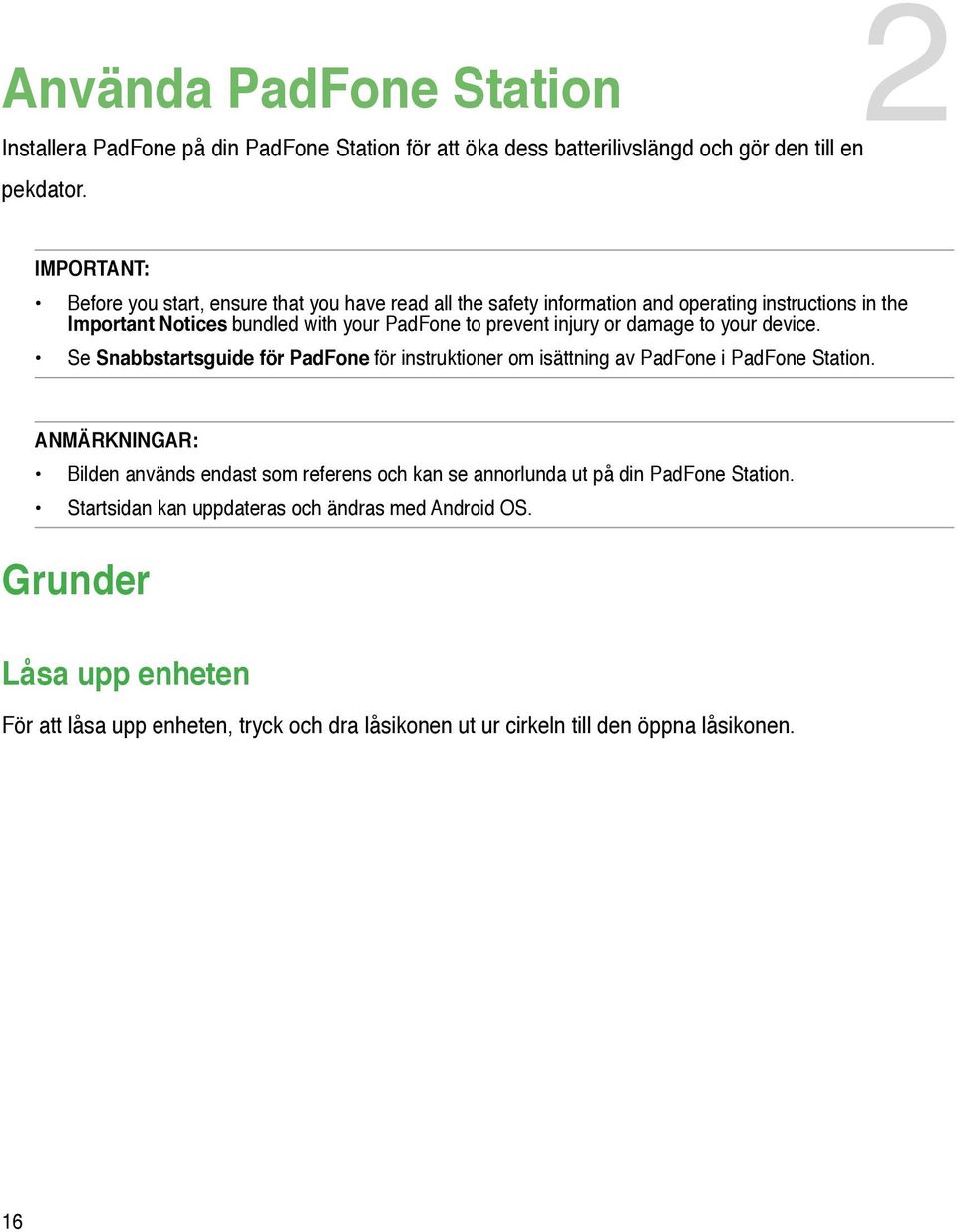 2

Använda PadFone Station

Installera PadFone på din PadFone Station för att öka dess batterilivslängd och gör den till en pekdator.

IMPORTANT:

• Before you start, ensure that you have read all the safety information and operating instructions in the Important Notices bundled with your PadFone to prevent injury or damage to your device.

• Se Snabbstartsguide för PadFone för instruktioner om isättning av PadFone i PadFone Station.

ANMÄRKNINGAR:

• Bilden används endast som referens och kan se annorlunda ut på din PadFone Station.

• Startsidan kan uppdateras och ändras med Android OS.

Grunder

Låsa upp enheten

För att låsa upp enheten, tryck och dra låsikonen ut ur cirkeln till den öppna låsikonen.

16